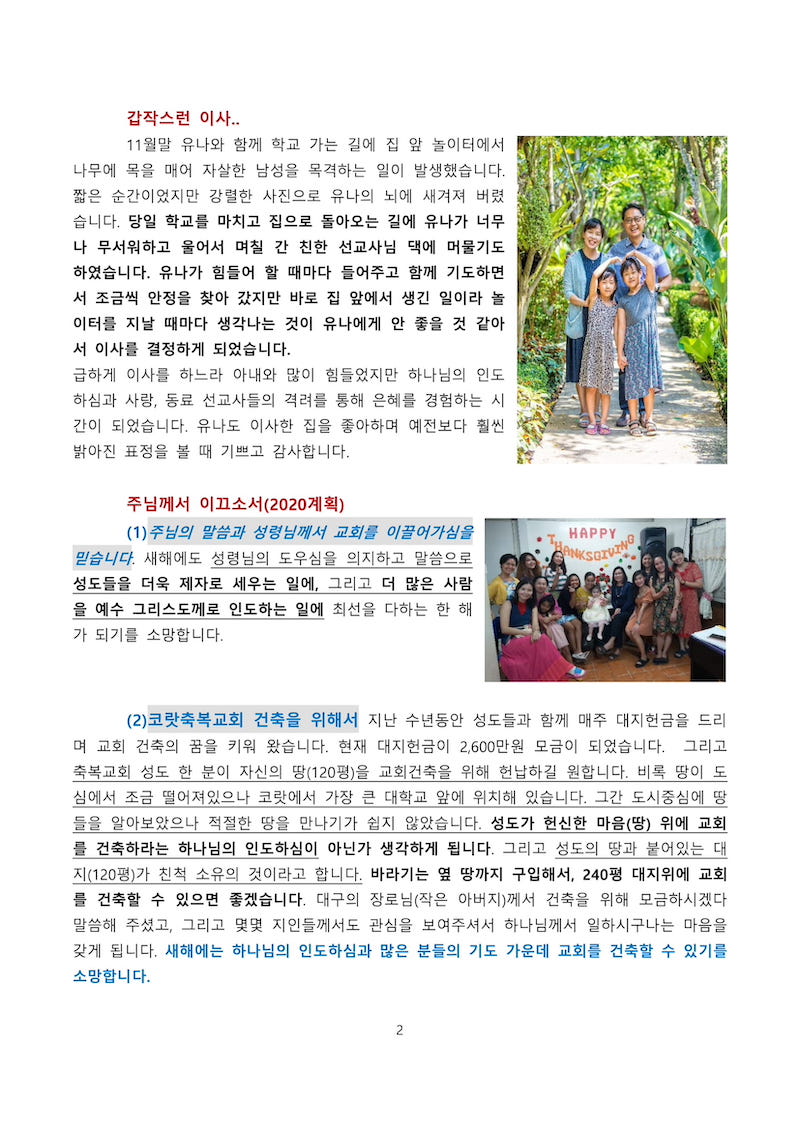 갑작스런 이사..

11월말 유나와 함께 학교 가는 길에 집 앞 놀이터에서 나무에 목을 매어 자살한 남성을 목격하는 일이 발생했습니다. 짧은 순간이었지만 강렬한 사진으로 유나의 뇌에 새겨져 버렸습니다. 당일 학교를 마치고 집으로 돌아오는 길에 유나가 너무나 무서워하고 울어서 며칠 간 친한 선교사님 댁에 머물기도 하였습니다. 유나가 힘들어 할 때마다 들어주고 함께 기도하면서 조금씩 안정을 찾아 갔지만 바로 집 앞에서 생긴 일이라 놀이터를 지날 때마다 생각나는 것이 유나에게 안 좋을 것 같아서 이사를 결정하게 되었습니다.

급하게 이사를 하느라 아내와 많이 힘들었지만 하나님의 인도하심과 사랑, 동료 선교사들의 격려를 통해 은혜를 경험하는 시간이 되었습니다. 유나도 이사한 집을 좋아하며 예전보다 훨씬 밝아진 표정을 볼 때 기쁘고 감사합니다.

주님께서 이끄소서(2020계획)

(1)주님의 말씀과 성령님께서 교회를 이끌어가심을 믿습니다. 새해에도 성령님의 도우심을 의지하고 말씀으로 성도들을 더욱 제자로 세우는 일에, 그리고 더 많은 사람을 예수 그리스도께로 인도하는 일에 최선을 다하는 한 해가 되기를 소망합니다.

HAPPY THANKSGIVING

(2)코랏축복교회 건축을 위해서 지난 수년동안 성도들과 함께 매주 대지헌금을 드리며 교회 건축의 꿈을 키워 왔습니다. 현재 대지헌금이 2,600만원 모금이 되었습니다. 그리고 축복교회 성도 한 분이 자신의 땅(120평)을 교회건축을 위해 헌납하길 원합니다. 비록 땅이 도심에서 조금 떨어져있으나 코랏에서 가장 큰 대학교 앞에 위치해 있습니다. 그간 도시중심에 땅들을 알아보았으나 적절한 땅을 만나기가 쉽지 않았습니다. 성도가 헌신한 마음(땅) 위에 교회를 건축하라는 하나님의 인도하심이 아닌가 생각하게 됩니다. 그리고 성도의 땅과 붙어있는 대지(120평)가 친척 소유의 것이라고 합니다. 바라기는 옆 땅까지 구입해서, 240평 대지위에 교회를 건축할 수 있으면 좋겠습니다. 대구의 장로님(작은 아버지)께서 건축을 위해 모금하시겠다 말씀해 주셨고, 그리고 몇몇 지인들께서도 관심을 보여주셔서 하나님께서 일하시구나는 마음을 갖게 됩니다. 새해에는 하나님의 인도하심과 많은 분들의 기도 가운데 교회를 건축할 수 있기를 소망합니다.

2